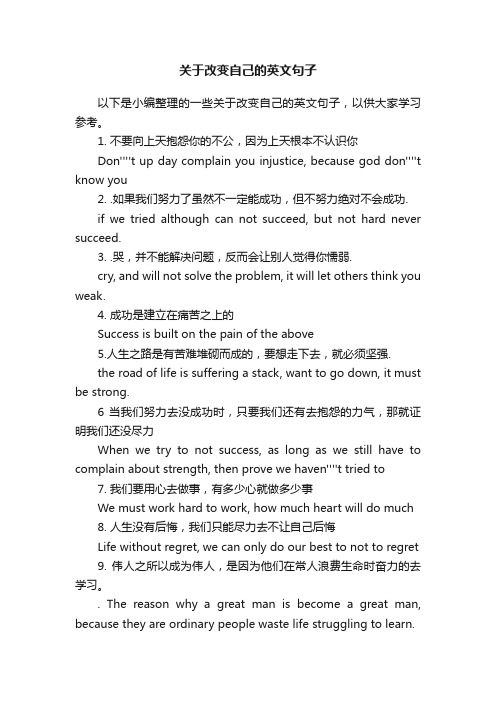 关于改变自己的英文句子

以下是小编整理的一些关于改变自己的英文句子，以供大家学习参考。

1. 不要向上天抱怨你的不公，因为上天根本不认识你

Don''''t up day complain you injustice, because god don''''t know you

2. .如果我们努力了虽然不一定能成功，但不努力绝对不会成功.

if we tried although can not succeed, but not hard never succeed.

3. .哭，并不能解决问题，反而会让别人觉得你懦弱.

cry, and will not solve the problem, it will let others think you weak.

4. 成功是建立在痛苦之上的

Success is built on the pain of the above

5.人生之路是有苦难堆砌而成的，要想走下去，就必须坚强.

the road of life is suffering a stack, want to go down, it must be strong.

6 当我们努力去没成功时，只要我们还有去抱怨的力气，那就证明我们还没尽力

When we try to not success, as long as we still have to complain about strength, then prove we haven''''t tried to

7. 我们要用心去做事，有多少心就做多少事

We must work hard to work, how much heart will do much

8. 人生没有后悔，我们只能尽力去不让自己后悔

Life without regret, we can only do our best to not to regret

9. 伟人之所以成为伟人，是因为他们在常人浪费生命时奋力的去学习。

. The reason why a great man is become a great man, because they are ordinary people waste life struggling to learn.